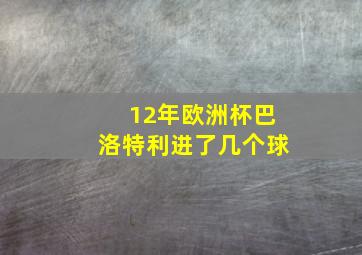 12年欧洲杯巴洛特利进了几个球